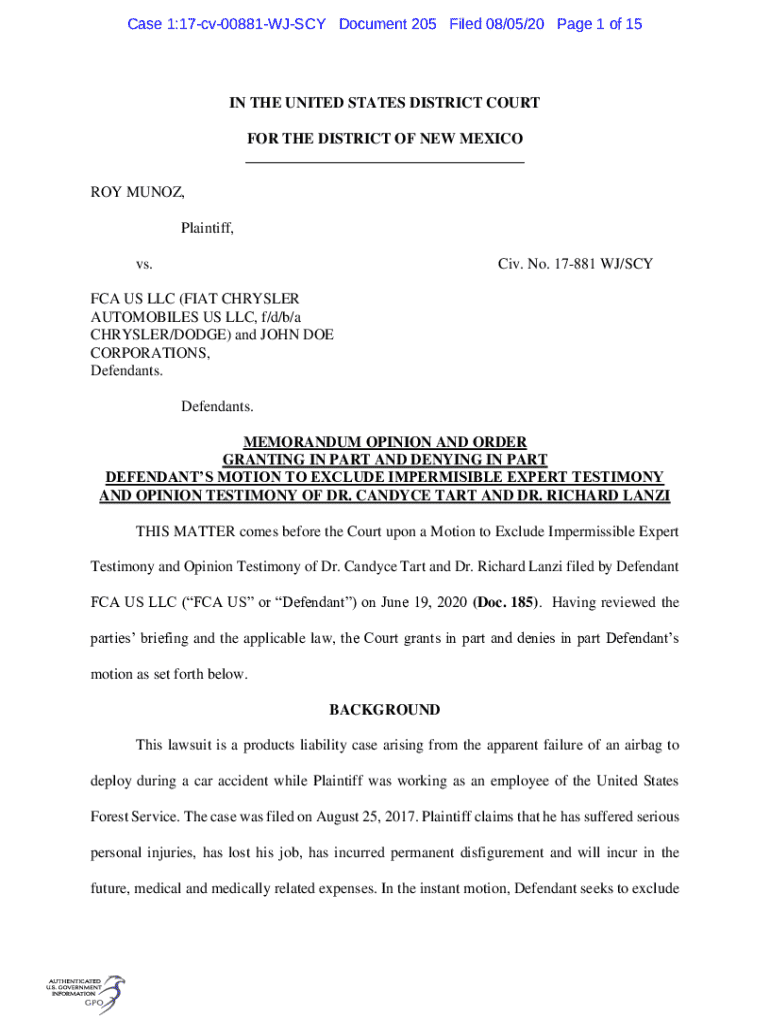 Case 1:17-cv-00881-WJ-SCY Document 205 Filed 08/05/20 Page 1 of 15

IN THE UNITED STATES DISTRICT COURT

FOR THE DISTRICT OF NEW MEXICO

ROY MUNOZ,

Plaintiff,

vs. Civ. No. 17-881 WJ/SCY

FCA US LLC (FIAT CHRYSLER AUTOMOBILES US LLC, f/d/b/a CHRYSLER/DODGE) and JOHN DOE CORPORATIONS, Defendants.

Defendants.

MEMORANDUM OPINION AND ORDER
GRANTING IN PART AND DENYING IN PART
DEFENDANT'S MOTION TO EXCLUDE IMPERMISIBLE EXPERT TESTIMONY
AND OPINION TESTIMONY OF DR. CANDYCE TART AND DR. RICHARD LANZI

THIS MATTER comes before the Court upon a Motion to Exclude Impermissible Expert Testimony and Opinion Testimony of Dr. Candyce Tart and Dr. Richard Lanzi filed by Defendant FCA US LLC ("FCA US" or "Defendant") on June 19, 2020 (Doc. 185). Having reviewed the parties' briefing and the applicable law, the Court grants in part and denies in part Defendant's motion as set forth below.

BACKGROUND

This lawsuit is a products liability case arising from the apparent failure of an airbag to deploy during a car accident while Plaintiff was working as an employee of the United States Forest Service. The case was filed on August 25, 2017. Plaintiff claims that he has suffered serious personal injuries, has lost his job, has incurred permanent disfigurement and will incur in the future, medical and medically related expenses. In the instant motion, Defendant seeks to exclude

AUTHENTICATED U.S. GOVERNMENT INFORMATION GPO